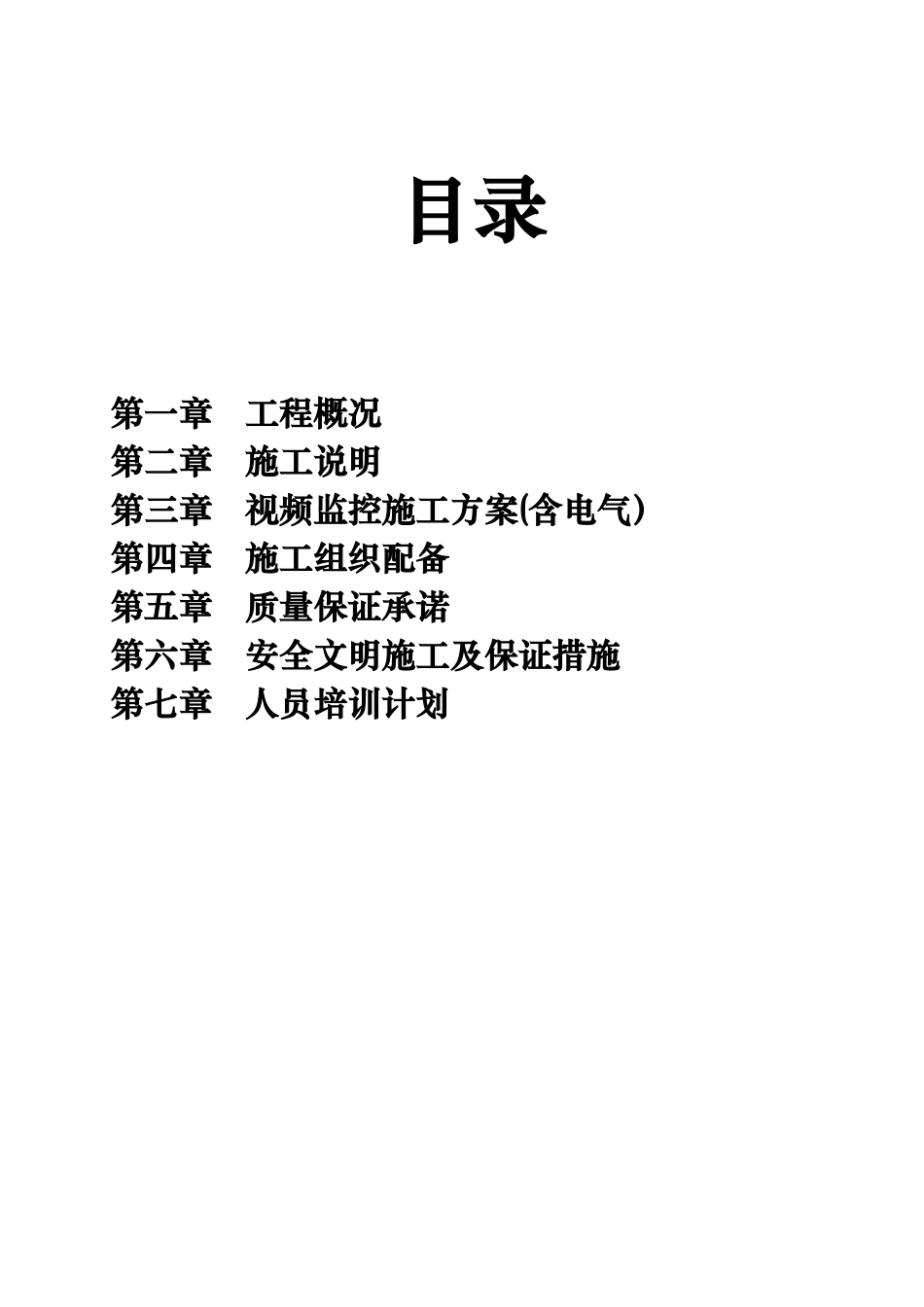 目录

第一章　工程概况
第二章　施工说明
第三章　视频监控施工方案(含电气)
第四章　施工组织配备
第五章　质量保证承诺
第六章　安全文明施工及保证措施
第七章　人员培训计划